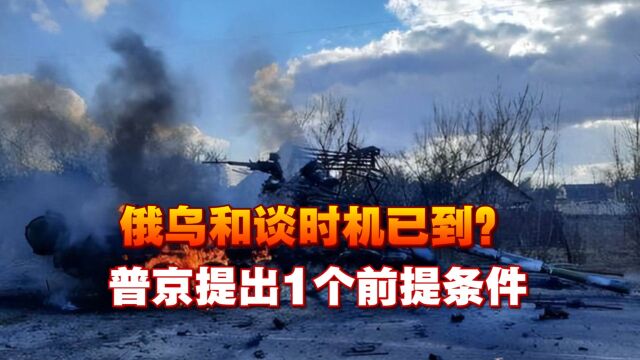 俄乌和谈时机已到?
普京提出1个前提条件